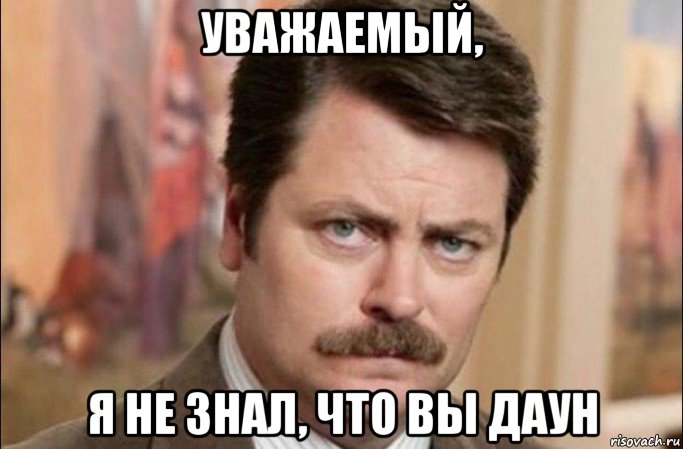 УВАЖАЕМЫЙ,

Я НЕ ЗНАЛ, ЧТО ВЫ ДАУН

risovach.ru